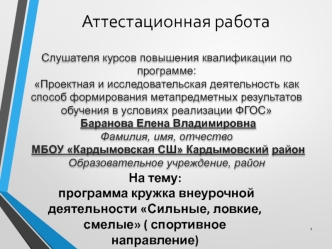 Аттестационная работа

Слушателя курсов повышения квалификации по программе:
«Проектная и исследовательская деятельность как способ формирования метапредметных результатов обучения в условиях реализации ФГОС»
Баранова Елена Владимировна
Фамилия, имя, отчество
МБОУ «Кардымовская СШ» Кардымовский район
Образовательное учреждение, район
На тему:
программа кружка внеурочной деятельности «Сильные, ловкие, смелые» ( спортивное направление)